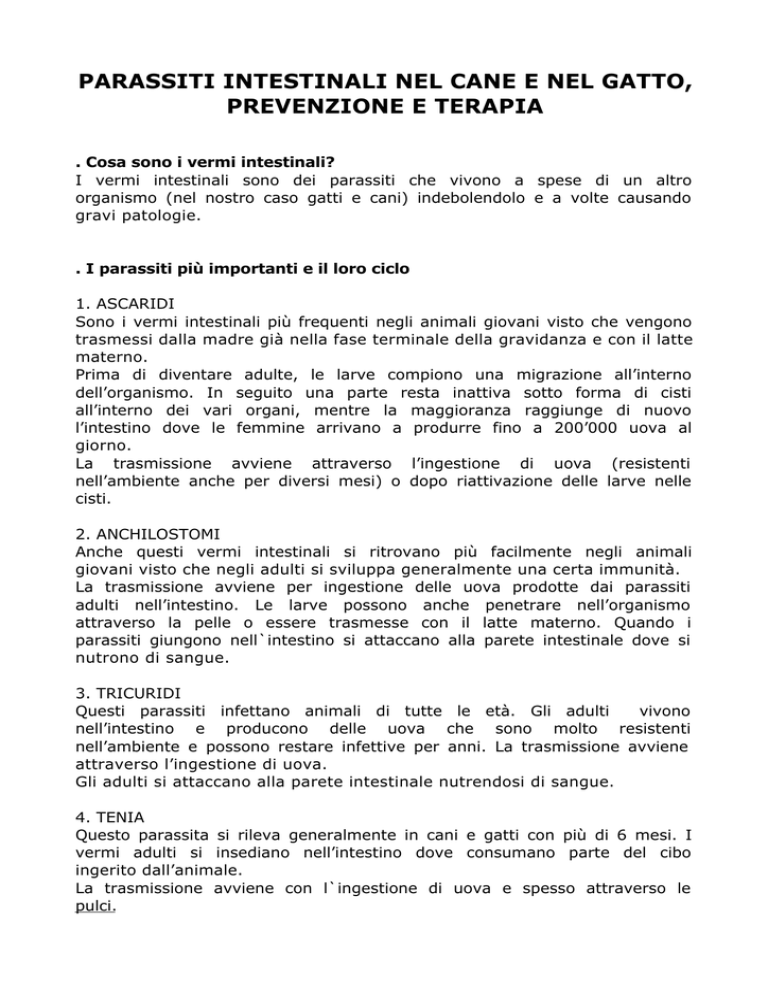 PARASSITI INTESTINALI NEL CANE E NEL GATTO, PREVENZIONE E TERAPIA

. Cosa sono i vermi intestinali?
I vermi intestinali sono dei parassiti che vivono a spese di un altro organismo (nel nostro caso gatti e cani) indebolendolo e a volte causando gravi patologie.

. I parassiti più importanti e il loro ciclo

1. ASCARIDI
Sono i vermi intestinali più frequenti negli animali giovani visto che vengono trasmessi dalla madre già nella fase terminale della gravidanza e con il latte materno.
Prima di diventare adulte, le larve compiono una migrazione all'interno dell'organismo. In seguito una parte resta inattiva sotto forma di cisti all'interno dei vari organi, mentre la maggioranza raggiunge di nuovo l'intestino dove le femmine arrivano a produrre fino a 200'000 uova al giorno.
La trasmissione avviene attraverso l'ingestione di uova (resistenti nell'ambiente anche per diversi mesi) o dopo riattivazione delle larve nelle cisti.

2. ANCHILOSTOMI
Anche questi vermi intestinali si ritrovano più facilmente negli animali giovani visto che negli adulti si sviluppa generalmente una certa immunità.
La trasmissione avviene per ingestione delle uova prodotte dai parassiti adulti nell'intestino. Le larve possono anche penetrare nell'organismo attraverso la pelle o essere trasmesse con il latte materno. Quando i parassiti giungono nell`intestino si attaccano alla parete intestinale dove si nutrono di sangue.

3. TRICURIDI
Questi parassiti infettano animali di tutte le età. Gli adulti vivono nell'intestino e producono delle uova che sono molto resistenti nell'ambiente e possono restare infettive per anni. La trasmissione avviene attraverso l'ingestione di uova.
Gli adulti si attaccano alla parete intestinale nutrendosi di sangue.

4. TENIA
Questo parassita si rileva generalmente in cani e gatti con più di 6 mesi. I vermi adulti si insediano nell'intestino dove consumano parte del cibo ingerito dall'animale.
La trasmissione avviene con l`ingestione di uova e spesso attraverso le pulci.